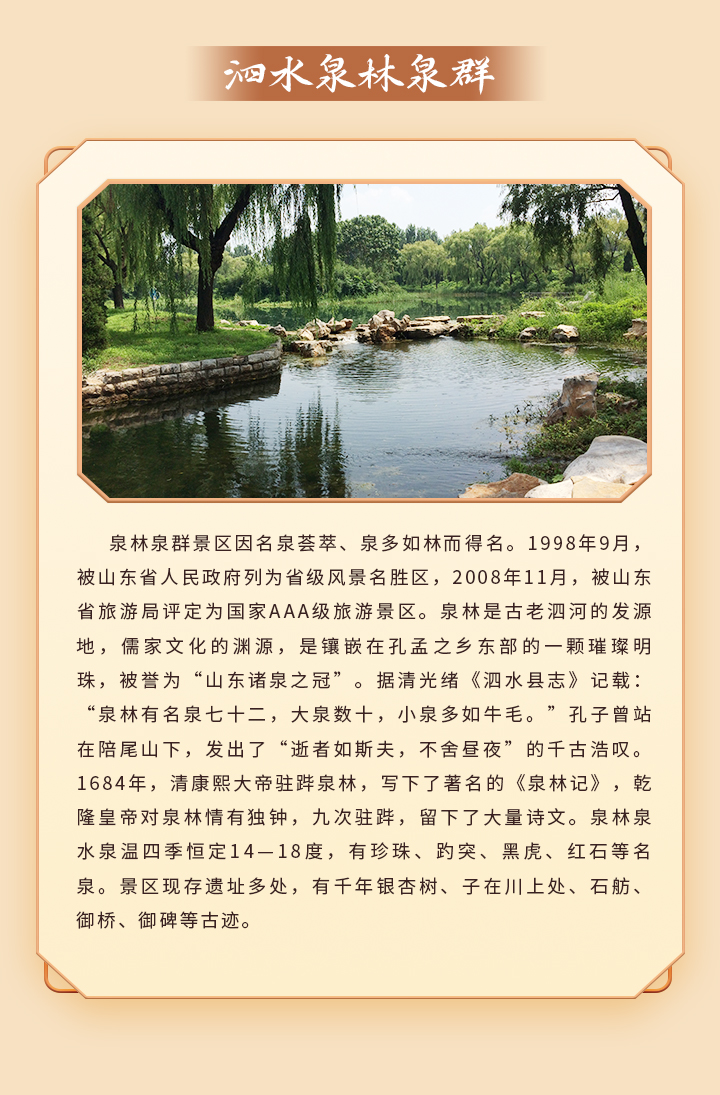 泗水泉林泉群

泉林泉群景区因名泉荟萃、泉多如林而得名。1998年9月，被山东省人民政府列为省级风景名胜区，2008年11月，被山东省旅游局评定为国家AAA级旅游景区。泉林是古老泗河的发源地，儒家文化的渊源，是镶嵌在孔孟之乡东部的一颗璀璨明珠，被誉为“山东诸泉之冠”。据清光绪《泗水县志》记载：“泉林有名泉七十二，大泉数十，小泉多如牛毛。”孔子曾站在陪尾山下，发出了“逝者如斯夫，不舍昼夜”的千古浩叹。1684年，清康熙大帝驻跸泉林，写下了著名的《泉林记》，乾隆皇帝对泉林情有独钟，九次驻跸，留下了大量诗文。泉林泉水泉温四季恒定14—18度，有珍珠、趵突、黑虎、红石等名泉。景区现存遗址多处，有千年银杏树、子在川上处、石舫、御桥、御碑等古迹。